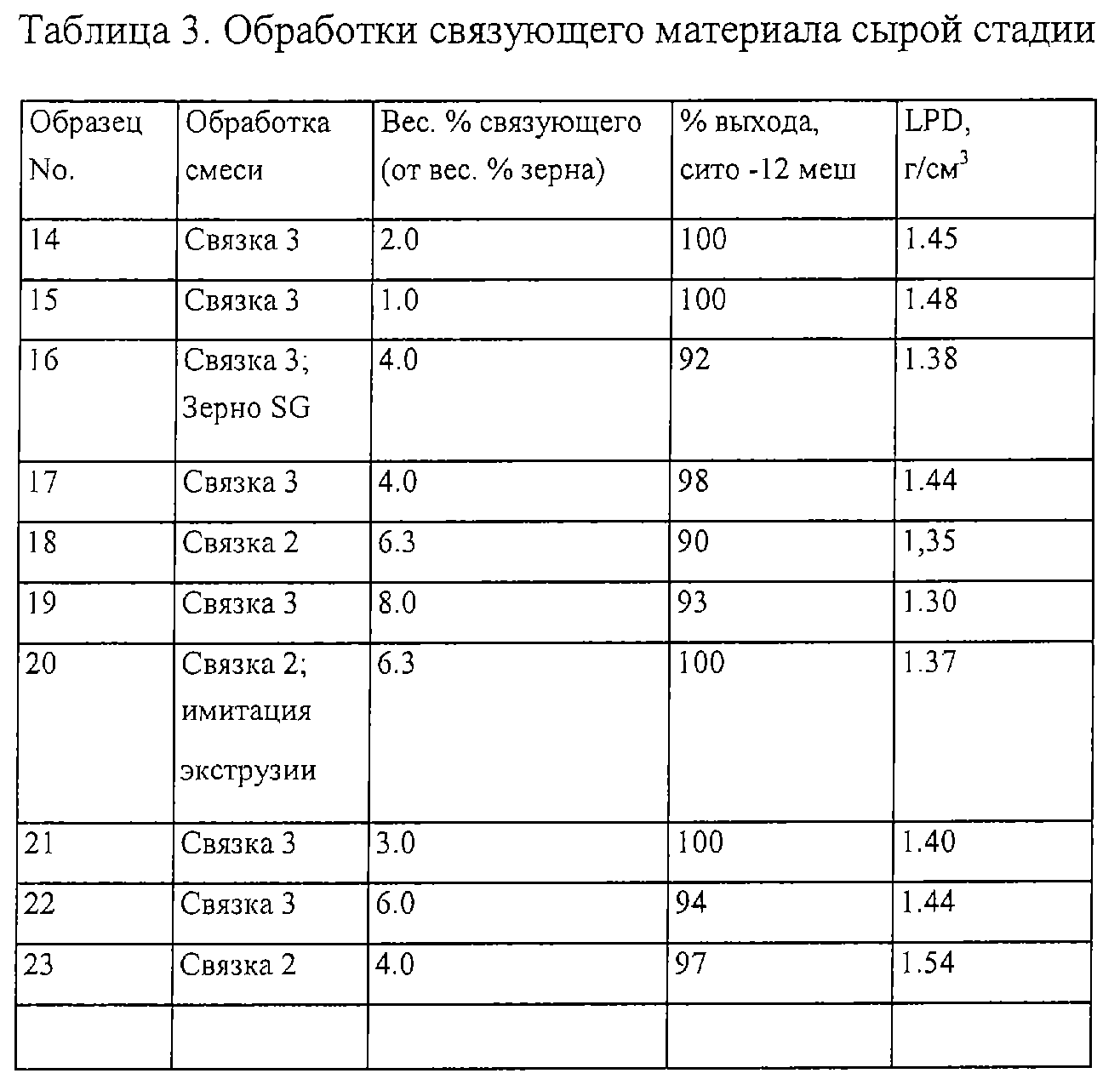 Таблица 3. Обработки связующего материала сырой стадии

| Образец No. | Обработка смеси | Вес. % связующего (от вес. % зерна) | % выхода, сито -12 меш | LPD, г/см$^3$ |
|---|---|---|---|---|
| 14 | Связка 3 | 2.0 | 100 | 1.45 |
| 15 | Связка 3 | 1.0 | 100 | 1.48 |
| 16 | Связка 3; Зерно SG | 4.0 | 92 | 1.38 |
| 17 | Связка 3 | 4.0 | 98 | 1.44 |
| 18 | Связка 2 | 6.3 | 90 | 1,35 |
| 19 | Связка 3 | 8.0 | 93 | 1.30 |
| 20 | Связка 2; имитация экструзии | 6.3 | 100 | 1.37 |
| 21 | Связка 3 | 3.0 | 100 | 1.40 |
| 22 | Связка 3 | 6.0 | 94 | 1.44 |
| 23 | Связка 2 | 4.0 | 97 | 1.54 |
| | | | | |